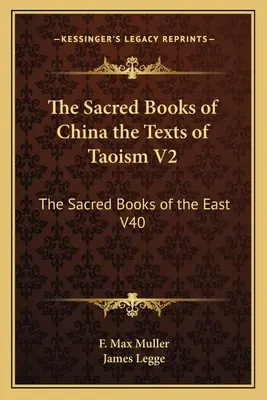 —KESSINGER'S LEGACY REPRINTS—

The Sacred Books of China the Texts of Taoism V2

The Sacred Books of the East V40

F. Max Muller
James Legge